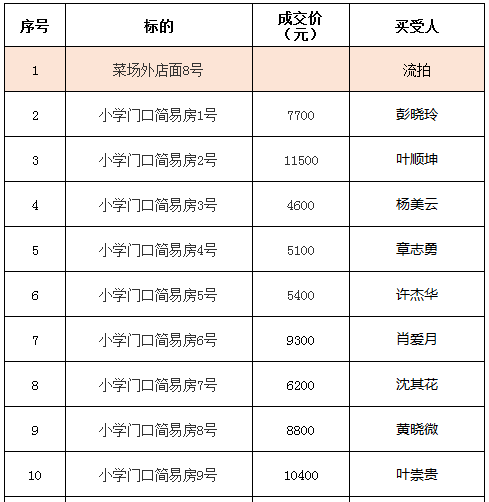 | 序号 | 标的 | 成交价（元） | 买受人 |
|---|---|---|---|
| 1 | 菜场外店面8号 |  | 流拍 |
| 2 | 小学门口简易房1号 | 7700 | 彭晓玲 |
| 3 | 小学门口简易房2号 | 11500 | 叶顺坤 |
| 4 | 小学门口简易房3号 | 4600 | 杨美云 |
| 5 | 小学门口简易房4号 | 5100 | 章志勇 |
| 6 | 小学门口简易房5号 | 5400 | 许杰华 |
| 7 | 小学门口简易房6号 | 9300 | 肖爱月 |
| 8 | 小学门口简易房7号 | 6200 | 沈其花 |
| 9 | 小学门口简易房8号 | 8800 | 黄晓微 |
| 10 | 小学门口简易房9号 | 10400 | 叶崇贵 |